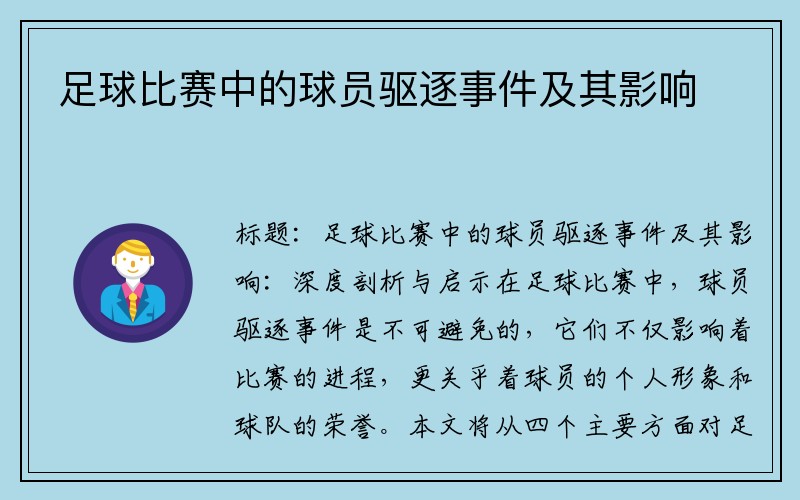 足球比赛中的球员驱逐事件及其影响

标题：足球比赛中的球员驱逐事件及其影响：深度剖析与启示在足球比赛中，球员驱逐事件是不可避免的，它们不仅影响着比赛的进程，更关乎着球员的个人形象和球队的荣誉。本文将从四个主要方面对足